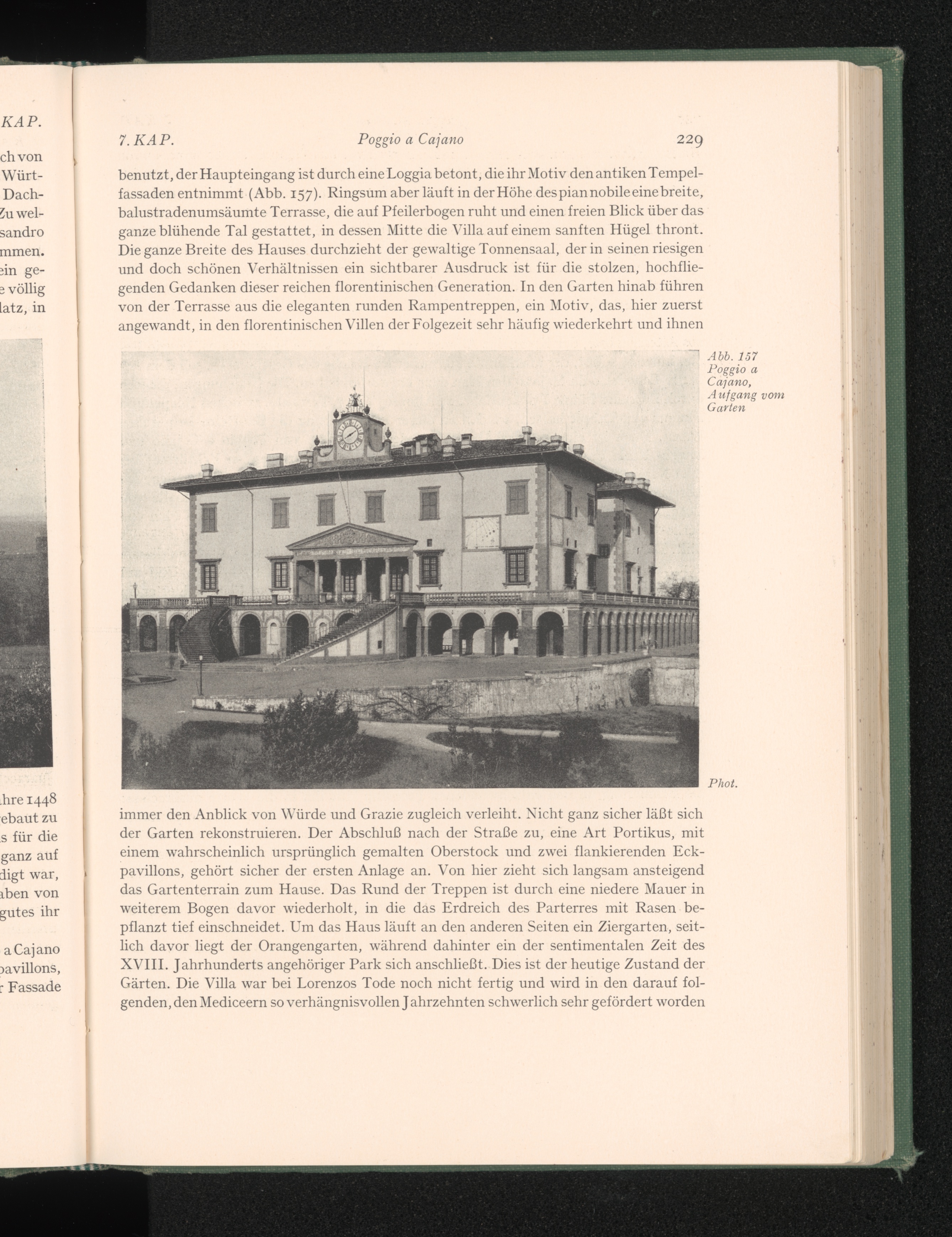 KAP.

ch von
Würt-
Dach-
Zu wel-
sandro
mmen.
ein ge-
e völlig
latz, in

hre 1448
ebaut zu
s für die
ganz auf
digt war,
aben von
gutes ihr

a Cajano
pavillons,
r Fassade

7. KAP. Poggio a Cajano 229

benutzt, der Haupteingang ist durch eine Loggia betont, die ihr Motiv den antiken Tempelfassaden entnimmt (Abb. 157). Ringsum aber läuft in der Höhe des pian nobile eine breite, balustradenumsäumte Terrasse, die auf Pfeilerbogen ruht und einen freien Blick über das ganze blühende Tal gestattet, in dessen Mitte die Villa auf einem sanften Hügel thront. Die ganze Breite des Hauses durchzieht der gewaltige Tonnensaal, der in seinen riesigen und doch schönen Verhältnissen ein sichtbarer Ausdruck ist für die stolzen, hochfliegenden Gedanken dieser reichen florentinischen Generation. In den Garten hinab führen von der Terrasse aus die eleganten runden Rampentreppen, ein Motiv, das, hier zuerst angewandt, in den florentinischen Villen der Folgezeit sehr häufig wiederkehrt und ihnen

Abb. 157
Poggio a
Cajano,
Aufgang vom
Garten

Phot.

immer den Anblick von Würde und Grazie zugleich verleiht. Nicht ganz sicher läßt sich der Garten rekonstruieren. Der Abschluß nach der Straße zu, eine Art Portikus, mit einem wahrscheinlich ursprünglich gemalten Oberstock und zwei flankierenden Eckpavillons, gehört sicher der ersten Anlage an. Von hier zieht sich langsam ansteigend das Gartenterrain zum Hause. Das Rund der Treppen ist durch eine niedere Mauer in weiterem Bogen davor wiederholt, in die das Erdreich des Parterres mit Rasen bepflanzt tief einschneidet. Um das Haus läuft an den anderen Seiten ein Ziergarten, seitlich davor liegt der Orangengarten, während dahinter ein der sentimentalen Zeit des XVIII. Jahrhunderts angehöriger Park sich anschließt. Dies ist der heutige Zustand der Gärten. Die Villa war bei Lorenzos Tode noch nicht fertig und wird in den darauf folgenden, den Mediceern so verhängnisvollen Jahrzehnten schwerlich sehr gefördert worden